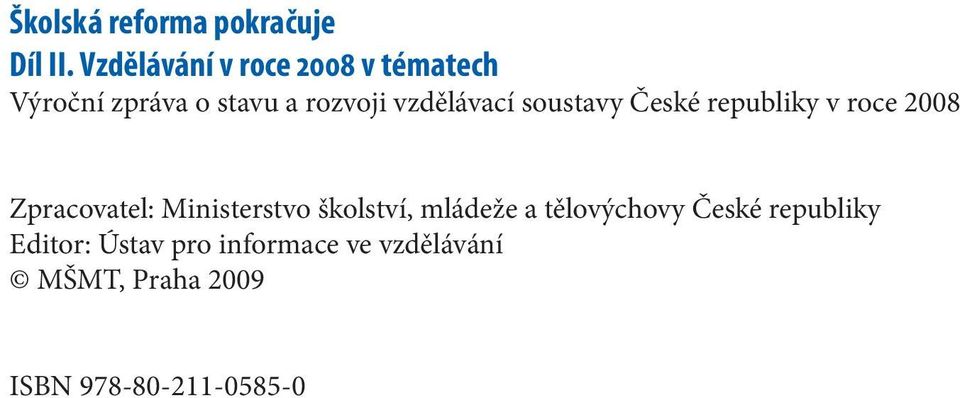 Školská reforma pokračuje
Díl II. Vzdělávání v roce 2008 v tématech
Výroční zpráva o stavu a rozvoji vzdělávací soustavy České republiky v roce 2008

Zpracovatel: Ministerstvo školství, mládeže a tělovýchovy České republiky
Editor: Ústav pro informace ve vzdělávání
© MŠMT, Praha 2009

ISBN 978-80-211-0585-0